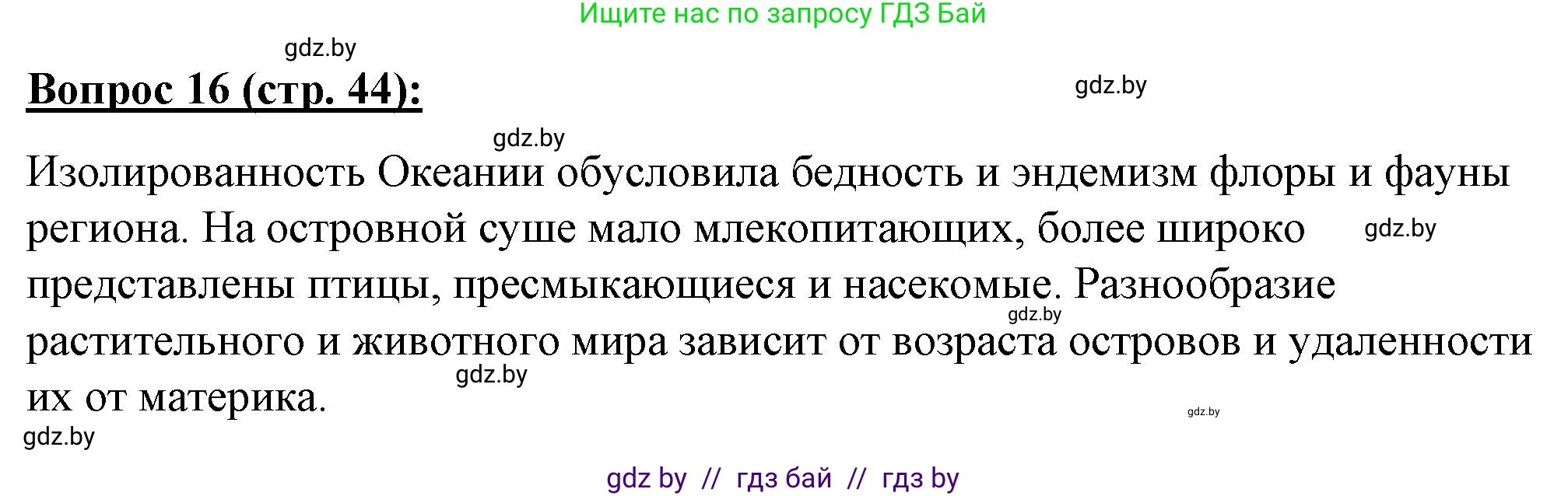 Ищите нас по запросу ГДЗ Бай

gdz.by

Вопрос 16 (стр. 44):

gdz.by

gdz.by

Изолированность Океании обусловила бедность и эндемизм флоры и фауны региона. На островной суше мало млекопитающих, более широко представлены птицы, пресмыкающиеся и насекомые. Разнообразие растительного и животного мира зависит от возраста островов и удаленности их от материка.

gdz.by

gdz.by

gdz.by

gdz.by

gdz.by

gdz by // гдз бай // гдз by